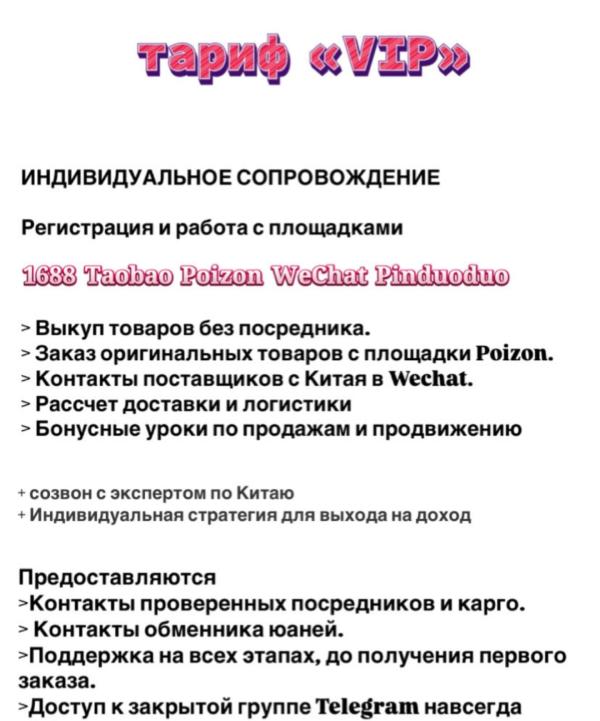 тариф «VIP»

ИНДИВИДУАЛЬНОЕ СОПРОВОЖДЕНИЕ

Регистрация и работа с площадками

1688 Taobao Poizon WeChat Pinduoduo

> Выкуп товаров без посредника.
> Заказ оригинальных товаров с площадки Poizon.
> Контакты поставщиков с Китая в Wechat.
> Рассчет доставки и логистики
> Бонусные уроки по продажам и продвижению

+ созвон с экспертом по Китаю
+ Индивидуальная стратегия для выхода на доход

Предоставляются
>Контакты проверенных посредников и карго.
> Контакты обменника юаней.
>Поддержка на всех этапах, до получения первого заказа.
>Доступ к закрытой группе Telegram навсегда